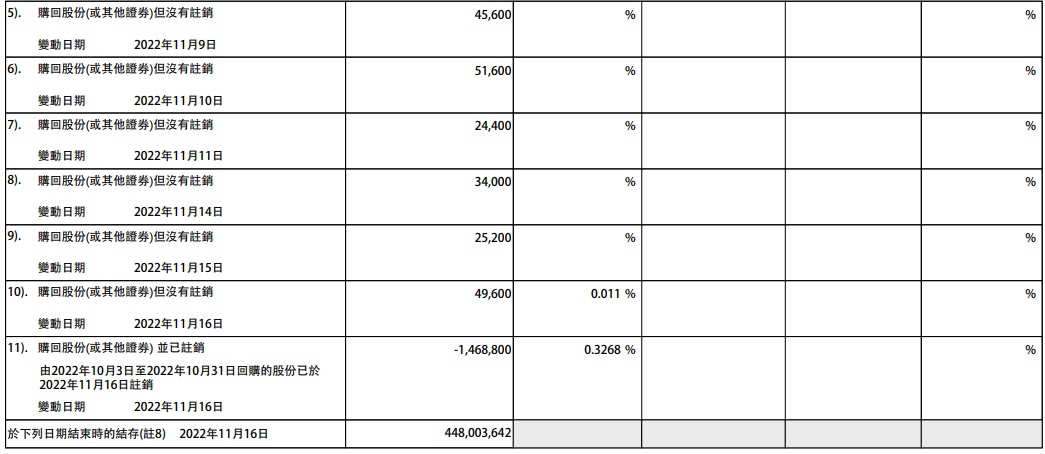 | | | | | | |
|---|---|---|---|---|---|
| 5). 購回股份(或其他證券)但沒有註銷<br>變動日期 2022年11月9日 | 45,600 | % | | | % |
| 6). 購回股份(或其他證券)但沒有註銷<br>變動日期 2022年11月10日 | 51,600 | % | | | % |
| 7). 購回股份(或其他證券)但沒有註銷<br>變動日期 2022年11月11日 | 24,400 | % | | | % |
| 8). 購回股份(或其他證券)但沒有註銷<br>變動日期 2022年11月14日 | 34,000 | % | | | % |
| 9). 購回股份(或其他證券)但沒有註銷<br>變動日期 2022年11月15日 | 25,200 | % | | | % |
| 10). 購回股份(或其他證券)但沒有註銷<br>變動日期 2022年11月16日 | 49,600 | 0.011 % | | | % |
| 11). 購回股份(或其他證券) 並已註銷<br>由2022年10月3日至2022年10月31日回購的股份已於2022年11月16日註銷<br>變動日期 2022年11月16日 | -1,468,800 | 0.3268 % | | | % |
| 於下列日期結束時的結存(註8) 2022年11月16日 | 448,003,642 | | | | |